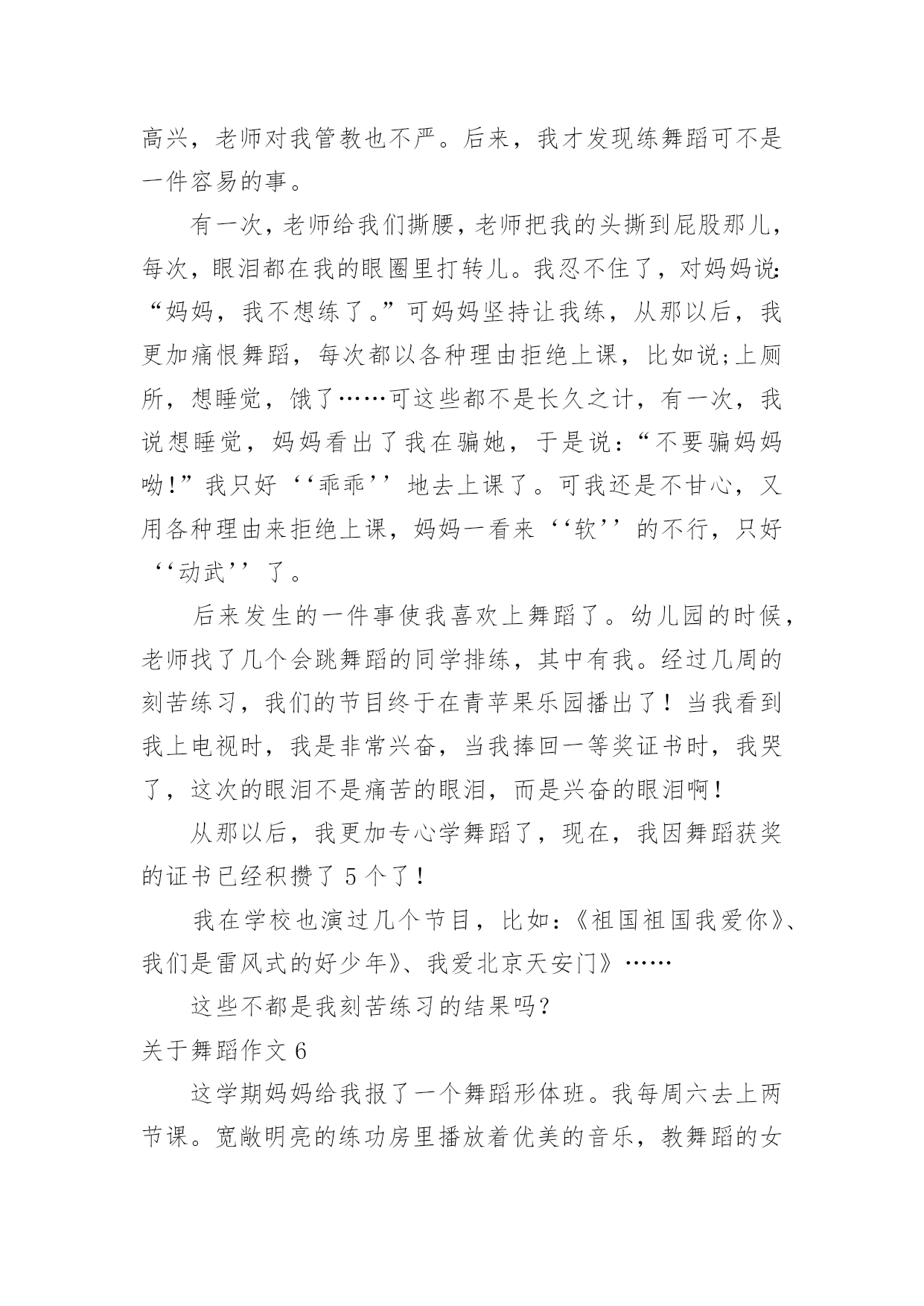 高兴，老师对我管教也不严。后来，我才发现练舞蹈可不是一件容易的事。

有一次，老师给我们撕腰，老师把我的头撕到屁股那儿，每次，眼泪都在我的眼圈里打转儿。我忍不住了，对妈妈说：“妈妈，我不想练了。”可妈妈坚持让我练，从那以后，我更加痛恨舞蹈，每次都以各种理由拒绝上课，比如说;上厕所，想睡觉，饿了……可这些都不是长久之计，有一次，我说想睡觉，妈妈看出了我在骗她，于是说：“不要骗妈妈呦!”我只好‘‘乖乖’’地去上课了。可我还是不甘心，又用各种理由来拒绝上课，妈妈一看来‘‘软’’的不行，只好‘‘动武’’了。

后来发生的一件事使我喜欢上舞蹈了。幼儿园的时候，老师找了几个会跳舞蹈的同学排练，其中有我。经过几周的刻苦练习，我们的节目终于在青苹果乐园播出了！当我看到我上电视时，我是非常兴奋，当我捧回一等奖证书时，我哭了，这次的眼泪不是痛苦的眼泪，而是兴奋的眼泪啊！

从那以后，我更加专心学舞蹈了，现在，我因舞蹈获奖的证书已经积攒了 5 个了！

我在学校也演过几个节目，比如：《祖国祖国我爱你》、我们是雷风式的好少年》、我爱北京天安门》……

这些不都是我刻苦练习的结果吗？

关于舞蹈作文 6

这学期妈妈给我报了一个舞蹈形体班。我每周六去上两节课。宽敞明亮的练功房里播放着优美的音乐，教舞蹈的女